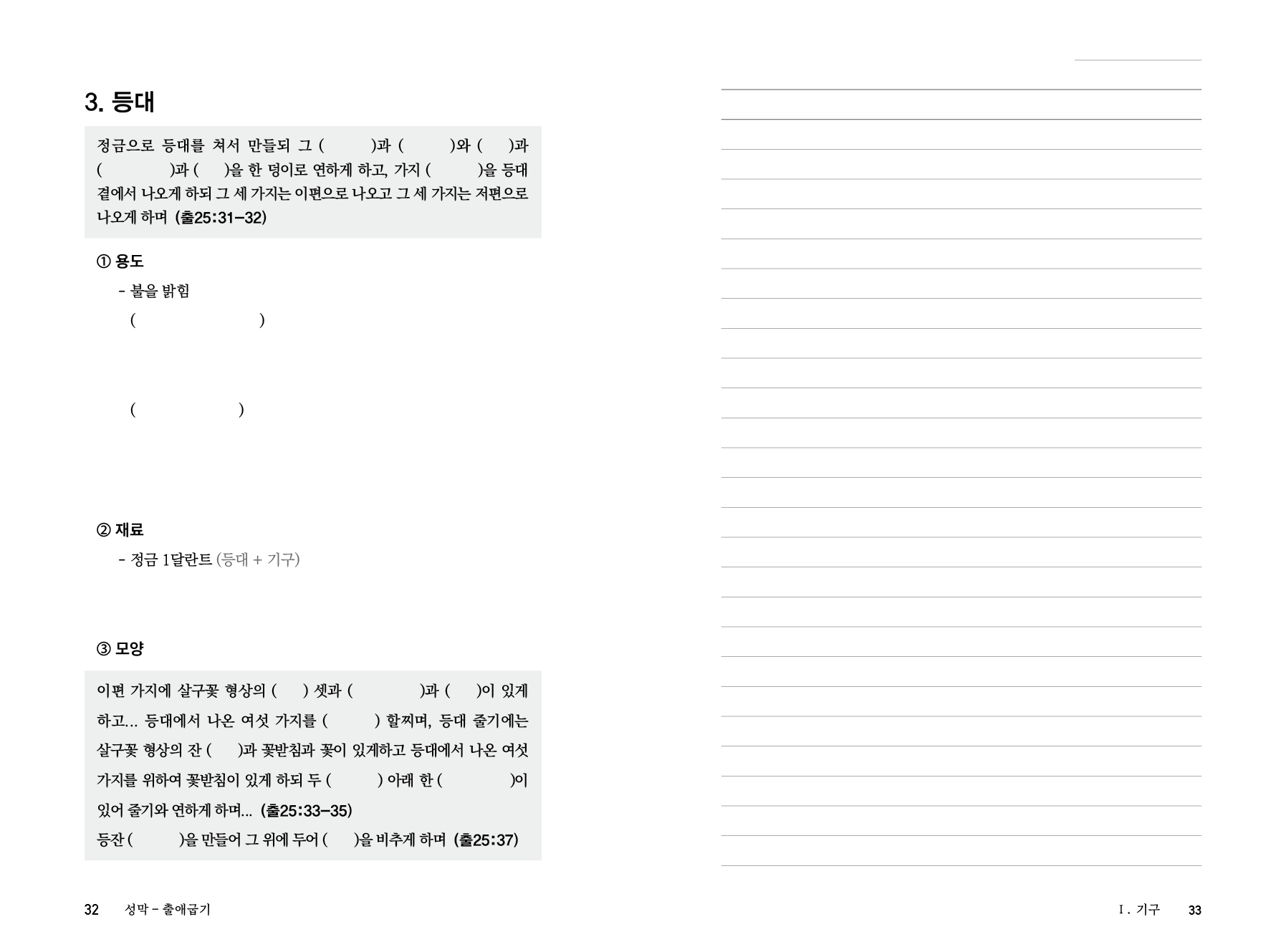 3. 등대

정금으로 등대를 쳐서 만들되 그 (      )과 (      )와 (    )과 (        )과 (    )을 한 덩이로 연하게 하고, 가지 (      )을 등대 곁에서 나오게 하되 그 세 가지는 이편으로 나오고 그 세 가지는 저편으로 나오게 하며 (출25:31-32)

① 용도

- 불을 밝힘

(                    )

(                )

② 재료

- 정금 1달란트 (등대 + 기구)

③ 모양

이편 가지에 살구꽃 형상의 (    ) 셋과 (          )과 (    )이 있게 하고… 등대에서 나온 여섯 가지를 (      ) 할찌며, 등대 줄기에는 살구꽃 형상의 잔 (    )과 꽃받침과 꽃이 있게하고 등대에서 나온 여섯 가지를 위하여 꽃받침이 있게 하되 두 (      ) 아래 한 (          )이 있어 줄기와 연하게 하며… (출25:33-35)
등잔 (      )을 만들어 그 위에 두어 (    )을 비추게 하며 (출25:37)

32 성막 - 출애굽기

I. 기구 33